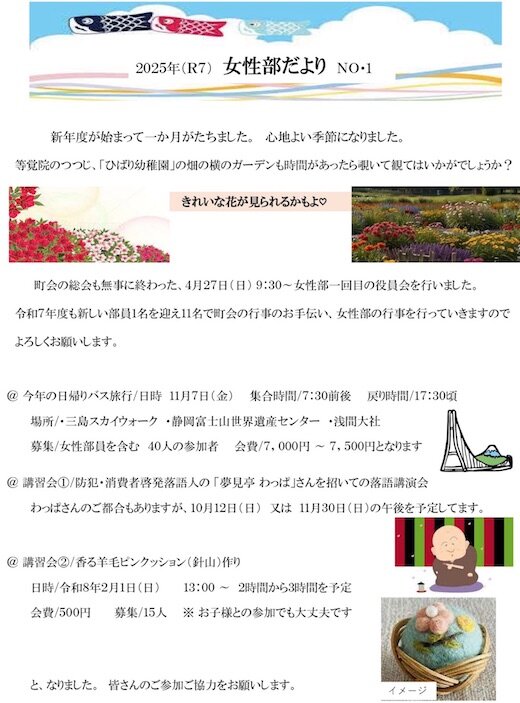 2025年(R7)　女性部だより　NO･1

新年度が始まって一か月がたちました。 心地よい季節になりました。
等覚院のつつじ、「ひばり幼稚園」の畑の横のガーデンも時間があったら覗いて観てはいかがでしょうか？

きれいな花が見られるかもよ♡

町会の総会も無事に終わった、4月27日（日）9:30～女性部一回目の役員会を行いました。
令和7年度も新しい部員1名を迎え11名で町会の行事のお手伝い、女性部の行事を行っていきますのでよろしくお願いします。

@ 今年の日帰りバス旅行/日時　11月7日（金）　集合時間/7:30前後　戻り時間/17:30頃
場所/・三島スカイウォーク　・静岡富士山世界遺産センター　・浅間大社
募集/女性部員を含む　40人の参加者　会費/7，000円 ～ 7，500円となります

@ 講習会①/防犯･消費者啓発落語人の「夢見亭 わっぱ」さんを招いての落語講演会
わっぱさんのご都合もありますが、10月12日（日）　又は　11月30日（日）の午後を予定してます。

@ 講習会②/香る羊毛ピンクッション（針山）作り
日時/令和8年2月1日（日）　13:00 ～　2時間から3時間を予定
会費/500円　募集/15人　※ お子様との参加でも大丈夫です

と、なりました。 皆さんのご参加ご協力をお願いします。

イメージ